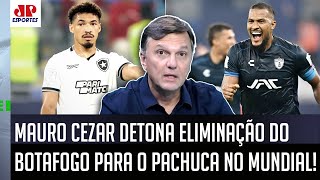 JP ESPORTES

PARI MATC

JAC

MAURO CEZAR DETONA ELIMINAÇÃO DO BOTAFOGO PARA O PACHUCA NO MUNDIAL!